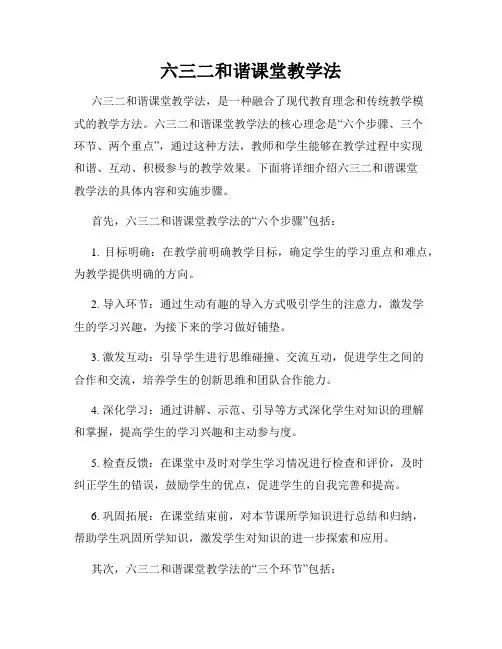 六三二和谐课堂教学法

六三二和谐课堂教学法，是一种融合了现代教育理念和传统教学模式的教学方法。六三二和谐课堂教学法的核心理念是“六个步骤、三个环节、两个重点”，通过这种方法，教师和学生能够在教学过程中实现和谐、互动、积极参与的教学效果。下面将详细介绍六三二和谐课堂教学法的具体内容和实施步骤。

首先，六三二和谐课堂教学法的“六个步骤”包括：

1. 目标明确：在教学前明确教学目标，确定学生的学习重点和难点，为教学提供明确的方向。

2. 导入环节：通过生动有趣的导入方式吸引学生的注意力，激发学生的学习兴趣，为接下来的学习做好铺垫。

3. 激发互动：引导学生进行思维碰撞、交流互动，促进学生之间的合作和交流，培养学生的创新思维和团队合作能力。

4. 深化学习：通过讲解、示范、引导等方式深化学生对知识的理解和掌握，提高学生的学习兴趣和主动参与度。

5. 检查反馈：在课堂中及时对学生学习情况进行检查和评价，及时纠正学生的错误，鼓励学生的优点，促进学生的自我完善和提高。

6. 巩固拓展：在课堂结束前，对本节课所学知识进行总结和归纳，帮助学生巩固所学知识，激发学生对知识的进一步探索和应用。

其次，六三二和谐课堂教学法的“三个环节”包括：